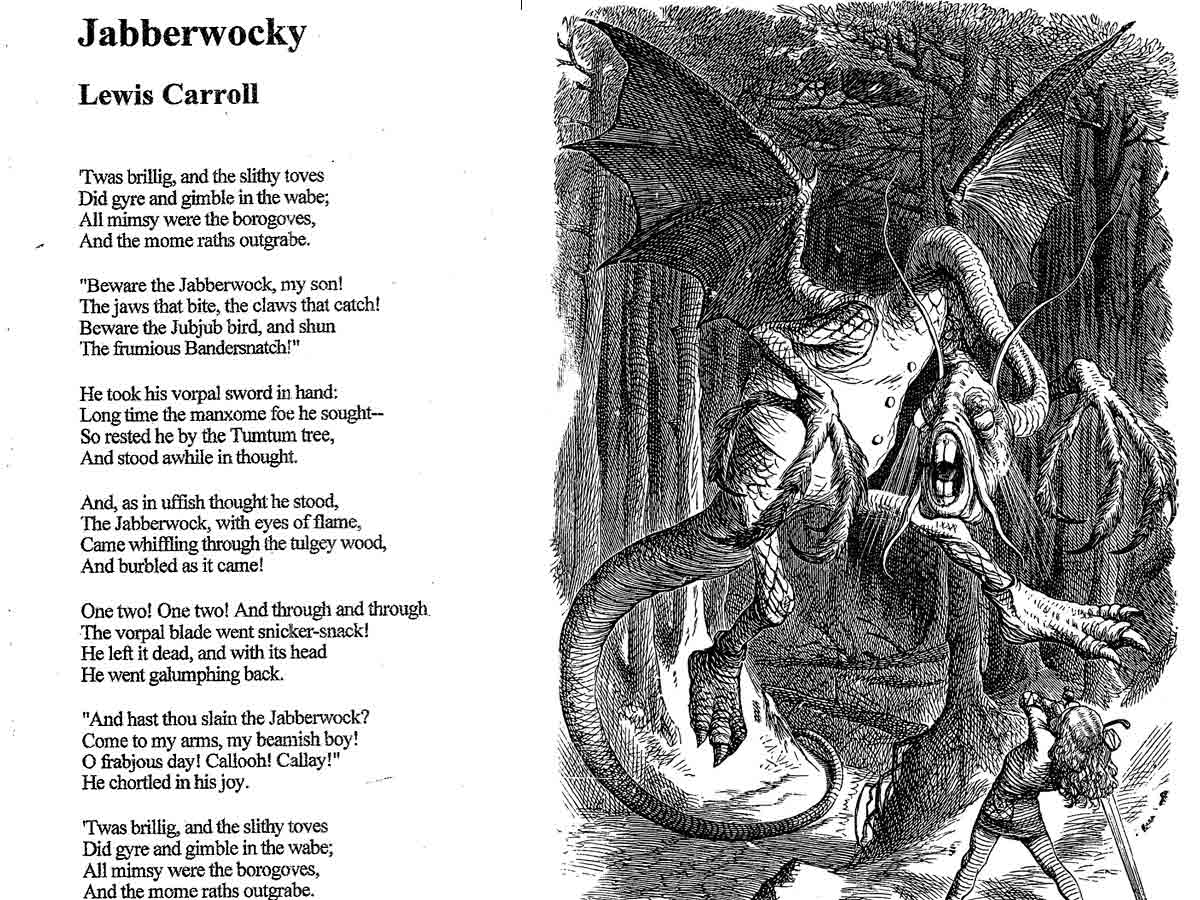 Jabberwocky

Lewis Carroll

'Twas brillig, and the slithy toves
Did gyre and gimble in the wabe;
All mimsy were the borogoves,
And the mome raths outgrabe.

"Beware the Jabberwock, my son!
The jaws that bite, the claws that catch!
Beware the Jubjub bird, and shun
The frumious Bandersnatch!"

He took his vorpal sword in hand:
Long time the manxome foe he sought--
So rested he by the Tumtum tree,
And stood awhile in thought.

And, as in uffish thought he stood,
The Jabberwock, with eyes of flame,
Came whiffling through the tulgey wood,
And burbled as it came!

One two! One two! And through and through
The vorpal blade went snicker-snack!
He left it dead, and with its head
He went galumphing back.

"And hast thou slain the Jabberwock?
Come to my arms, my beamish boy!
O frabjous day! Callooh! Callay!"
He chortled in his joy.

'Twas brillig, and the slithy toves
Did gyre and gimble in the wabe;
All mimsy were the borogoves,
And the mome raths outgrabe.